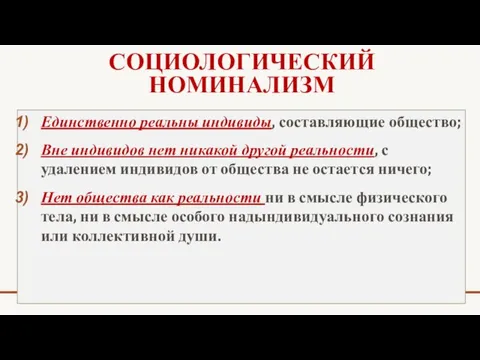 СОЦИОЛОГИЧЕСКИЙ НОМИНАЛИЗМ

1) Единственно реальны индивиды, составляющие общество;

2) Вне индивидов нет никакой другой реальности, с удалением индивидов от общества не остается ничего;

3) Нет общества как реальности ни в смысле физического тела, ни в смысле особого надындивидуального сознания или коллективной души.